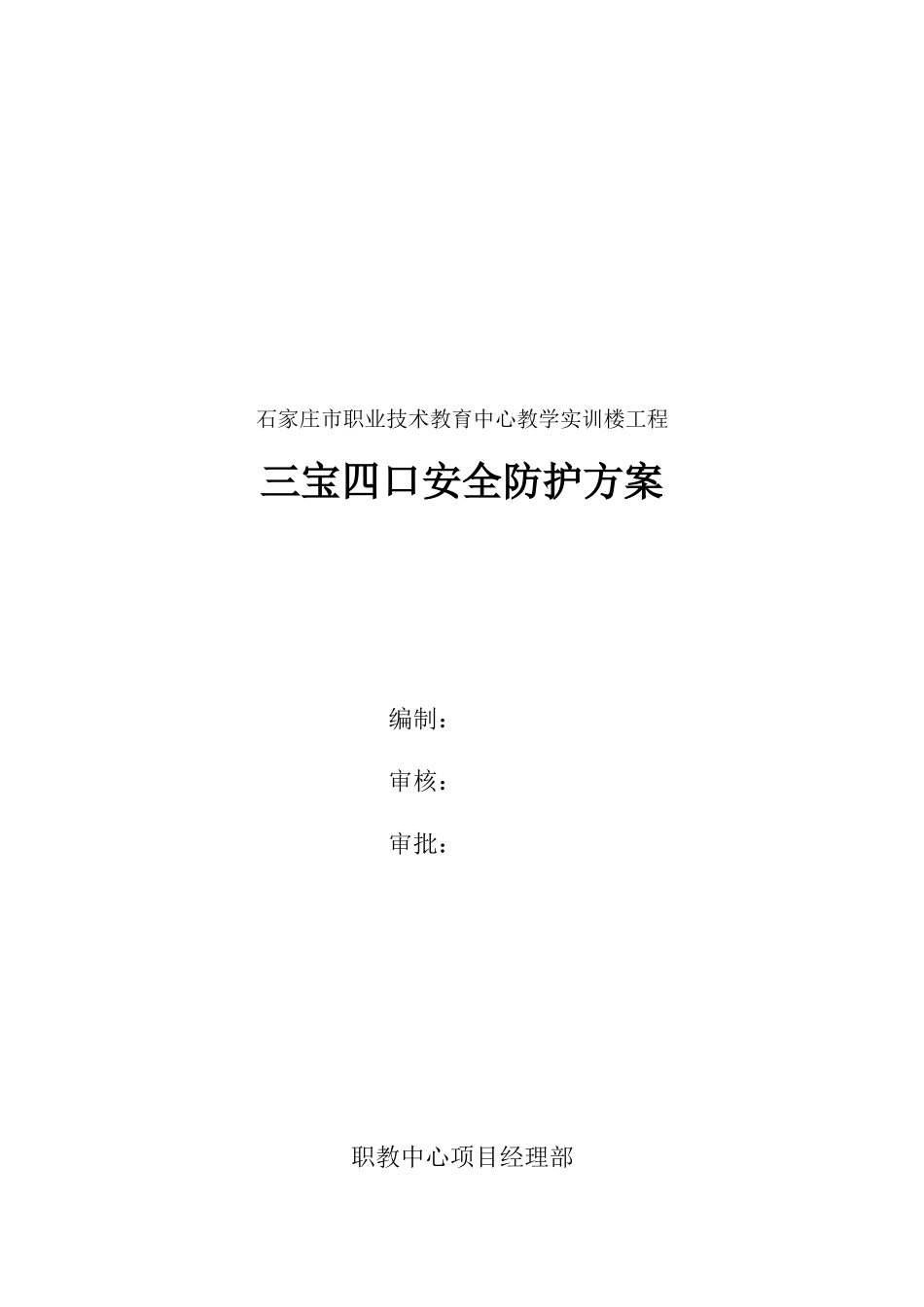 石家庄市职业技术教育中心教学实训楼工程

三宝四口安全防护方案

编制：

审核：

审批：

职教中心项目经理部